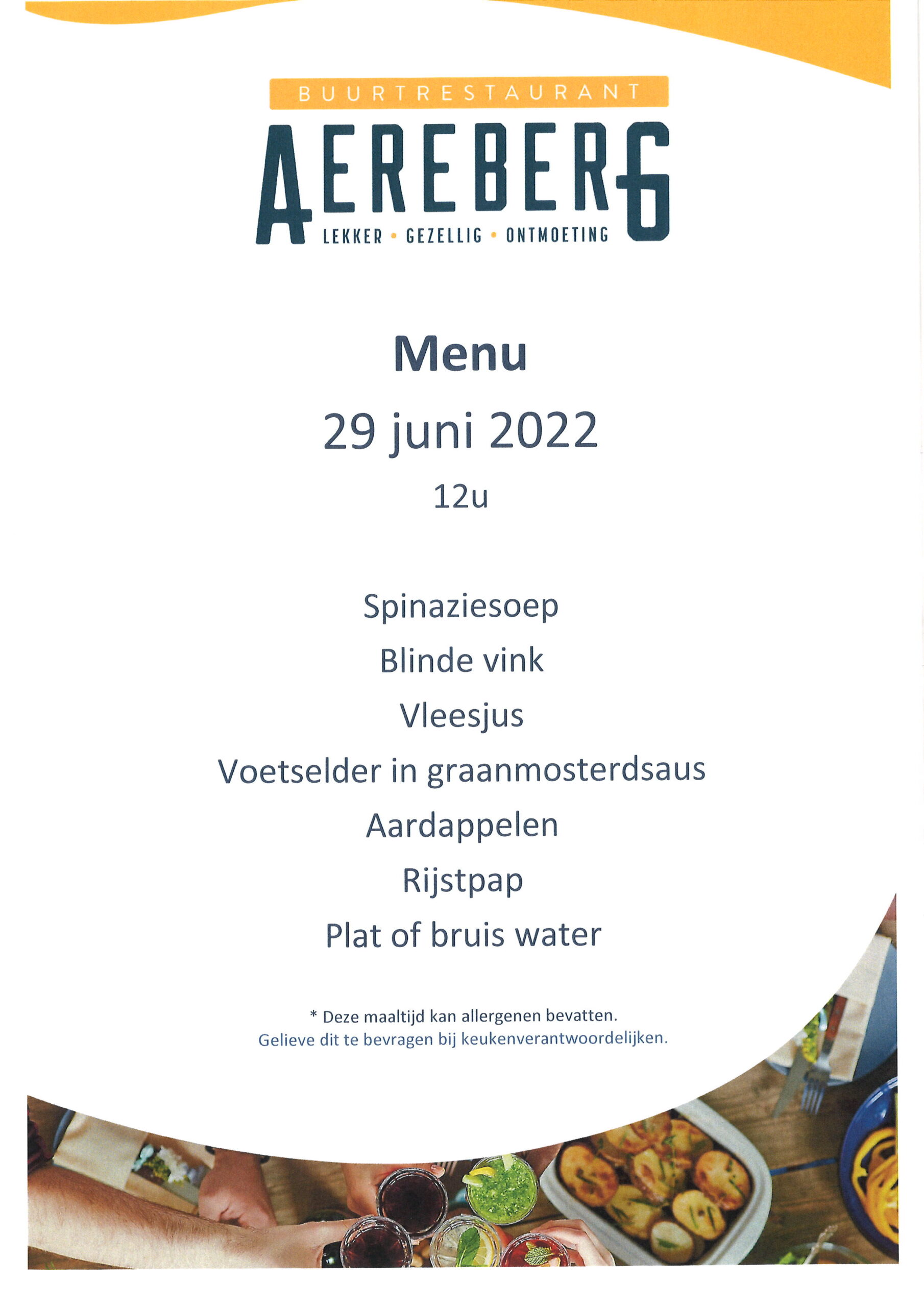 BUURTRESTAURANT

AEREBERG

LEKKER • GEZELLIG • ONTMOETING

Menu

29 juni 2022

12u

Spinaziesoep

Blinde vink

Vleesjus

Voetselder in graanmosterdsaus

Aardappelen

Rijstpap

Plat of bruis water

* Deze maaltijd kan allergenen bevatten.
Gelieve dit te bevragen bij keukenverantwoordelijken.